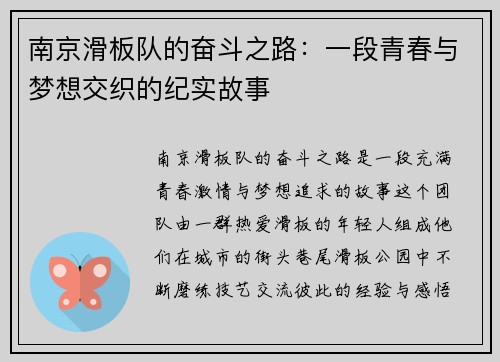 南京滑板队的奋斗之路：一段青春与梦想交织的纪实故事

南京滑板队的奋斗之路是一段充满青春激情与梦想追求的故事这个团队由一群热爱滑板的年轻人组成他们在城市的街头巷尾滑板公园中不断磨练技艺交流彼此的经验与感悟